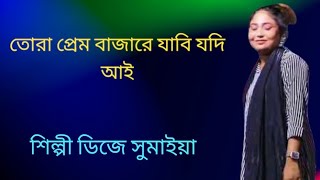 তোরা প্রেম বাজারে যাবি যদি আই

শিল্পী ডিজে সুমাইয়া